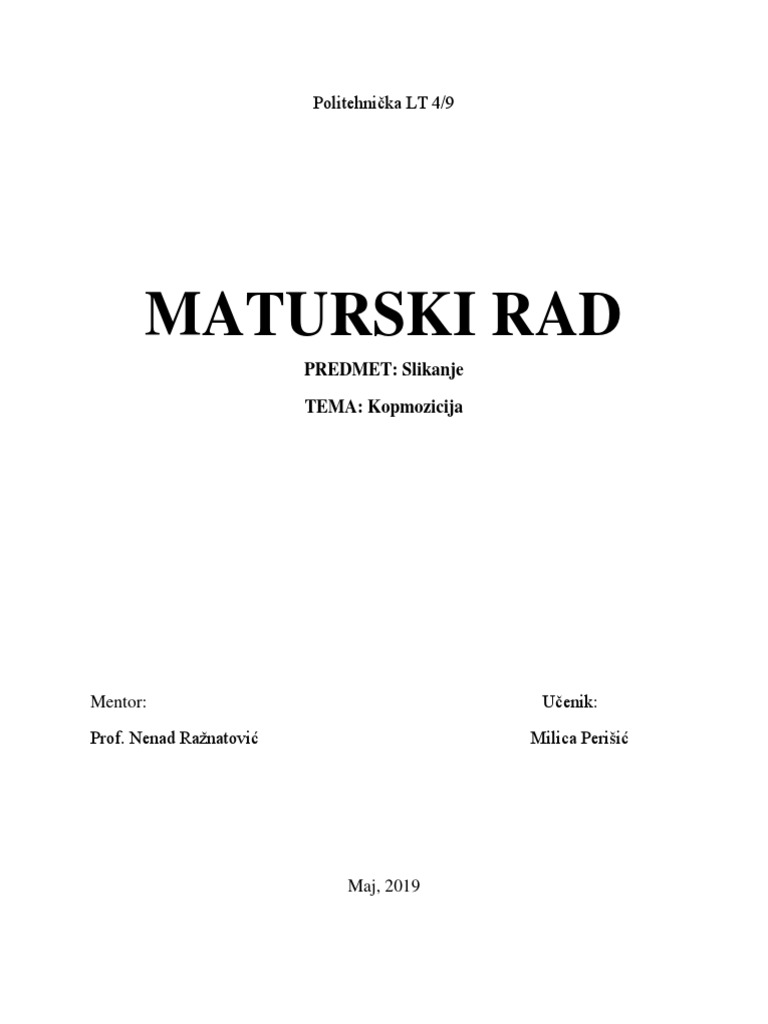 Politehnička LT 4/9

MATURSKI RAD

PREDMET: Slikanje

TEMA: Kopmozicija

Mentor:

Prof. Nenad Ražnatović

Učenik:

Milica Perišić

Maj, 2019